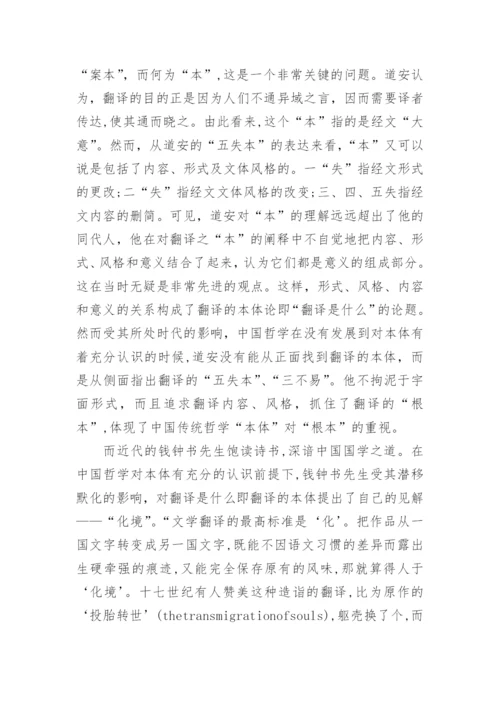 “案本”，而何为“本”，这是一个非常关键的问题。道安认为，翻译的目的正是因为人们不通异域之言，因而需要译者传达，使其通而晓之。由此看来，这个“本”指的是经文“大意”。然而，从道安的“五失本”的表达来看，“本”又可以说是包括了内容、形式及文体风格的。一“失”指经文形式的更改；二“失”指经文文体风格的改变；三、四、五失指经文内容的删简。可见，道安对“本”的理解远远超出了他的同代人，他在对翻译之“本”的阐释中不自觉地把内容、形式、风格和意义结合了起来，认为它们都是意义的组成部分。这在当时无疑是非常先进的观点。这样，形式、风格、内容和意义的关系构成了翻译的本体论即“翻译是什么”的论题。然而受其所处时代的影响，中国哲学在没有发展到对本体有着充分认识的时候，道安没有能从正面找到翻译的本体，而是从侧面指出翻译的“五失本”、“三不易”。他不拘泥于字面形式，而且追求翻译内容、风格，抓住了翻译的“根本”，体现了中国传统哲学“本体”对“根本”的重视。

而近代的钱钟书先生饱读诗书，深谙中国国学之道。在中国哲学对本体有充分的认识前提下，钱钟书先生受其潜移默化的影响，对翻译是什么即翻译的本体提出了自己的见解——“化境”。“文学翻译的最高标准是‘化’。把作品从一国文字转变成另一国文字，既能不因语文习惯的差异而露出生硬牵强的痕迹，又能完全保存原有的风味，那就算得人于‘化境’。十七世纪有人赞美这种造诣的翻译，比为原作的‘投胎转世’(thetransmigrationofsouls)，躯壳换了个，而